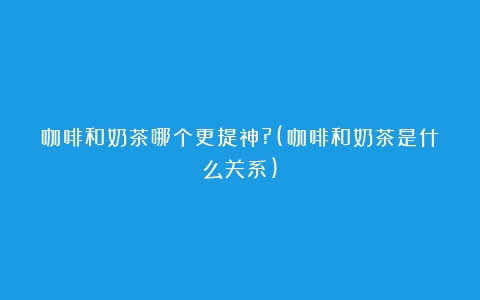 咖啡和奶茶哪个更提神?(咖啡和奶茶是什么关系)